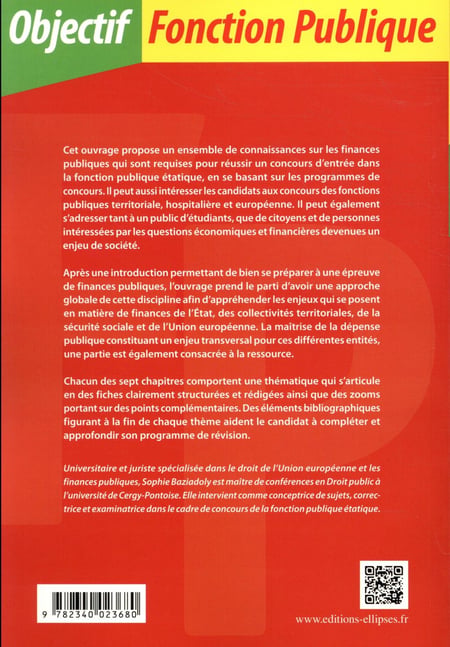 Objectif Fonction Publique

Cet ouvrage propose un ensemble de connaissances sur les finances publiques qui sont requises pour réussir un concours d'entrée dans la fonction publique étatique, en se basant sur les programmes de concours. Il peut aussi intéresser les candidats aux concours des fonctions publiques territoriale, hospitalière et européenne. Il peut également s'adresser tant à un public d'étudiants, que de citoyens et de personnes intéressées par les questions économiques et financières devenues un enjeu de société.

Après une introduction permettant de bien se préparer à une épreuve de finances publiques, l'ouvrage prend le parti d'avoir une approche globale de cette discipline afin d'appréhender les enjeux qui se posent en matière de finances de l'État, des collectivités territoriales, de la sécurité sociale et de l'Union européenne. La maitrise de la dépense publique constituant un enjeu transversal pour ces différentes entités, une partie est également consacrée à la ressource.

Chacun des sept chapitres comportent une thématique qui s'articule en des fiches clairement structurées et rédigées ainsi que des zooms portant sur des points complémentaires. Des éléments bibliographiques figurant à la fin de chaque thème aident le candidat à compléter et approfondir son programme de révision.

Universitaire et juriste spécialisée dans le droit de l'Union européenne et les finances publiques, Sophie Baziadoly est maître de conférences en Droit public à l'université de Cergy-Pontoise. Elle intervient comme conceptrice de sujets, correctrice et examinatrice dans le cadre de concours de la fonction publique étatique.

9 782340 023680

www.editions-ellipses.fr